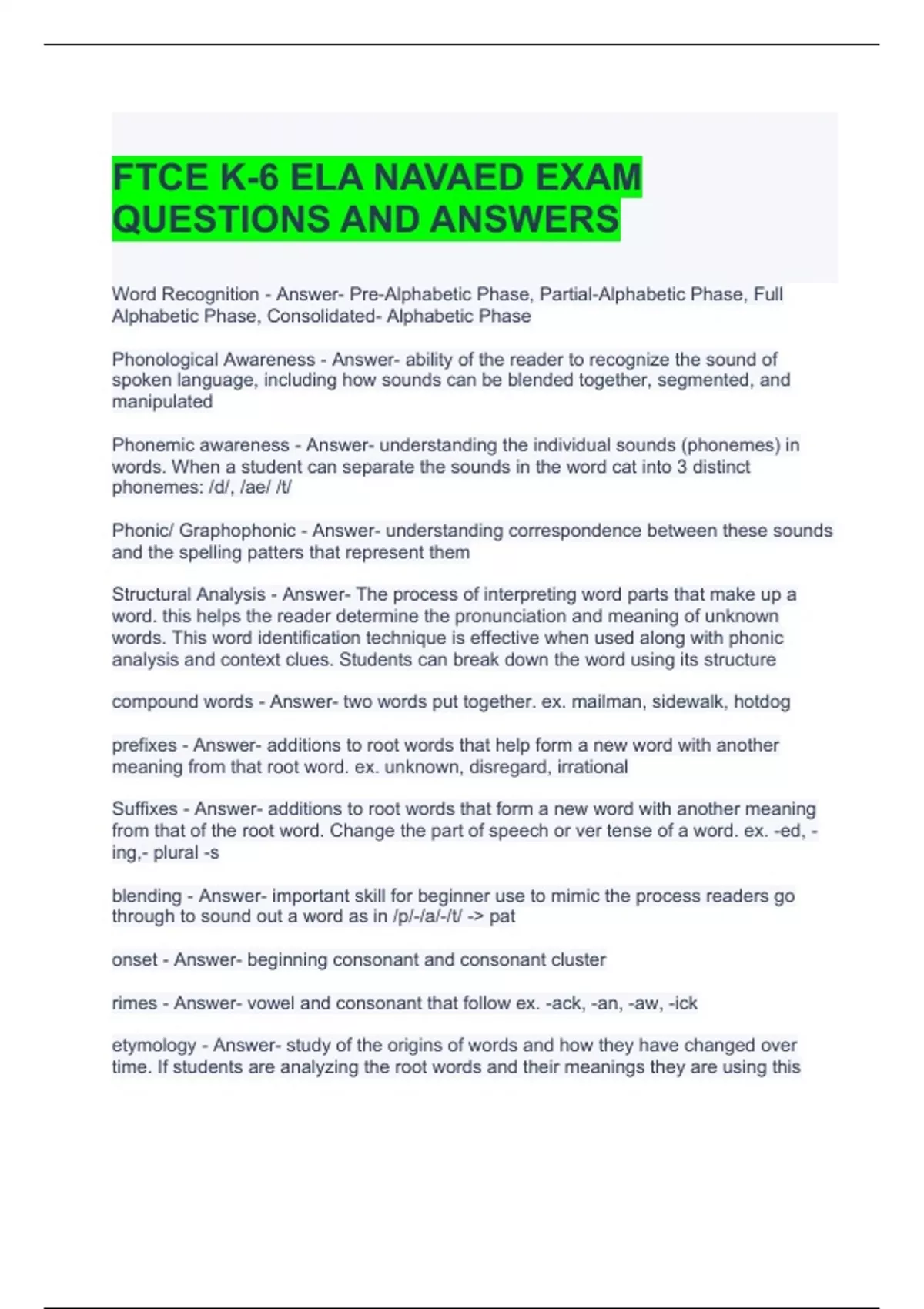 FTCE K-6 ELA NAVAED EXAM QUESTIONS AND ANSWERS

Word Recognition - Answer- Pre-Alphabetic Phase, Partial-Alphabetic Phase, Full Alphabetic Phase, Consolidated- Alphabetic Phase

Phonological Awareness - Answer- ability of the reader to recognize the sound of spoken language, including how sounds can be blended together, segmented, and manipulated

Phonemic awareness - Answer- understanding the individual sounds (phonemes) in words. When a student can separate the sounds in the word cat into 3 distinct phonemes: /d/, /ae/ /t/

Phonic/ Graphophonic - Answer- understanding correspondence between these sounds and the spelling patters that represent them

Structural Analysis - Answer- The process of interpreting word parts that make up a word. this helps the reader determine the pronunciation and meaning of unknown words. This word identification technique is effective when used along with phonic analysis and context clues. Students can break down the word using its structure

compound words - Answer- two words put together. ex. mailman, sidewalk, hotdog

prefixes - Answer- additions to root words that help form a new word with another meaning from that root word. ex. unknown, disregard, irrational

Suffixes - Answer- additions to root words that form a new word with another meaning from that of the root word. Change the part of speech or ver tense of a word. ex. -ed, -ing,- plural -s

blending - Answer- important skill for beginner use to mimic the process readers go through to sound out a word as in /p/-/a/-/t/ -> pat

onset - Answer- beginning consonant and consonant cluster

rimes - Answer- vowel and consonant that follow ex. -ack, -an, -aw, -ick

etymology - Answer- study of the origins of words and how they have changed over time. If students are analyzing the root words and their meanings they are using this